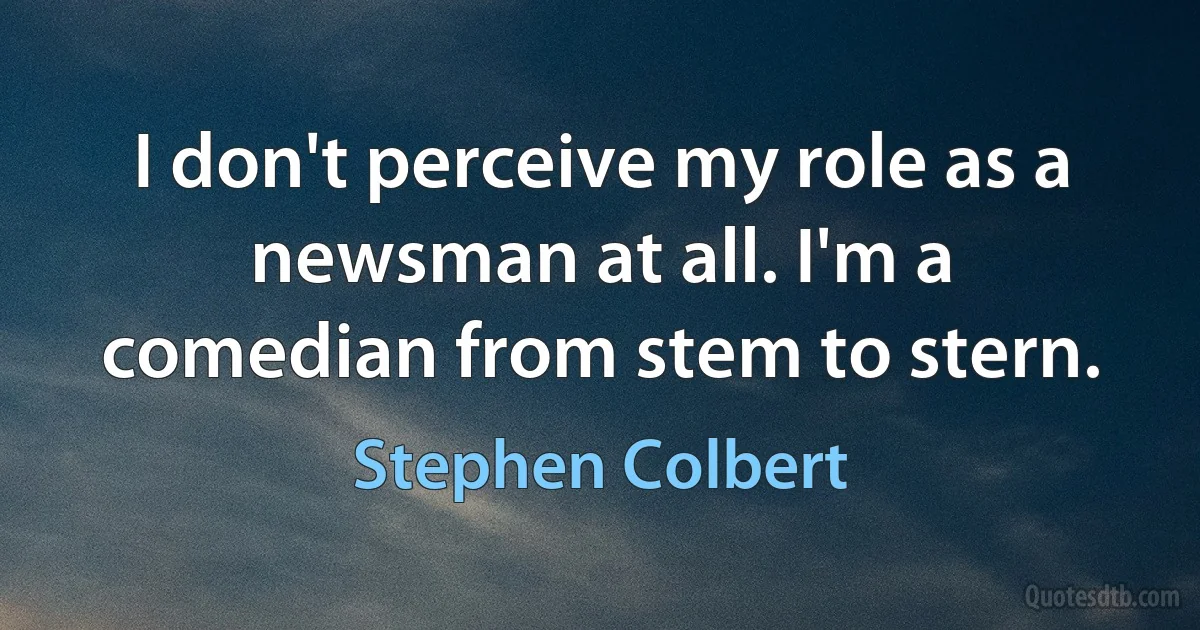 I don't perceive my role as a newsman at all. I'm a comedian from stem to stern.

Stephen Colbert

Quotesdtb.com